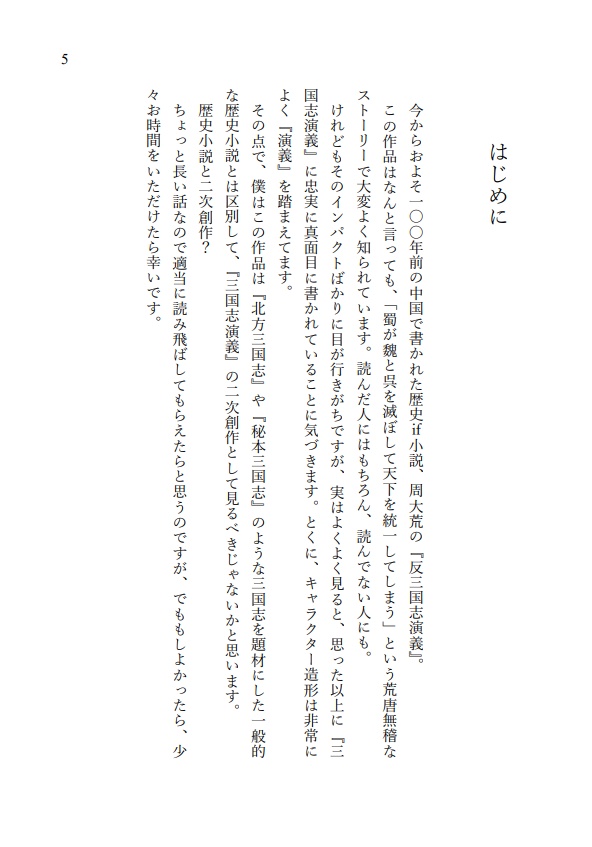 5

はじめに

今からおよそ一〇〇年前の中国で書かれた歴史if小説、周大荒の『反三国志演義』。

この作品はなんと言っても、「蜀が魏と呉を滅ぼして天下を統一してしまう」という荒唐無稽なストーリーで大変よく知られています。読んだ人にはもちろん、読んでない人にも。

けれどもそのインパクトばかりに目が行きがちですが、実はよくよく見ると、思った以上に『三国志演義』に忠実に真面目に書かれていることに気づきます。とくに、キャラクター造形は非常によく『演義』を踏まえてます。

その点で、僕はこの作品は『北方三国志』や『秘本三国志』のような三国志を題材にした一般的な歴史小説とは区別して、『三国志演義』の二次創作として見るべきじゃないかと思います。

歴史小説と二次創作？

ちょっと長い話なので適当に読み飛ばしてもらえたらと思うのですが、でももしよかったら、少々お時間をいただけたら幸いです。